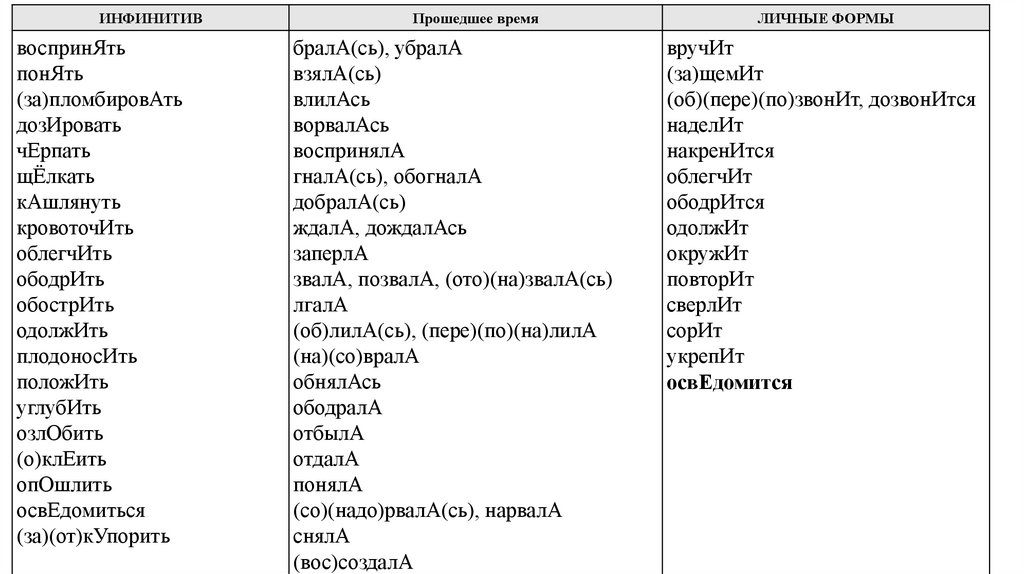 | ИНФИНИТИВ | Прошедшее время | ЛИЧНЫЕ ФОРМЫ |
|---|---|---|
| воспринЯть | бралА(сь), убралА | вручИт |
| понЯть | взялА(сь) | (за)щемИт |
| (за)пломбировАть | влилАсь | (об)(пере)(по)звонИт, дозвонИтся |
| дозИровать | ворвалАсь | наделИт |
| чЕрпать | воспринялА | накренИтся |
| щЁлкать | гналА(сь), обогналА | облегчИт |
| кАшлянуть | добралА(сь) | ободрИтся |
| кровоточИть | ждалА, дождалАсь | одолжИт |
| облегчИть | заперлА | окружИт |
| ободрИть | звалА, позвалА, (ото)(на)звалА(сь) | повторИт |
| обострИть | лгалА | сверлИт |
| одолжИть | (об)лилА(сь), (пере)(по)(на)лилА | сорИт |
| плодоносИть | (на)(со)вралА | укрепИт |
| положИть | обнялАсь | **освЕдомится** |
| углубИть | ободралА | |
| озлОбить | отбылА | |
| (о)клЕить | отдалА | |
| опОшлить | понялА | |
| освЕдомиться | (со)(надо)рвалА(сь), нарвалА | |
| (за)(от)кУпорить | снялА | |
| | (вос)создалА | |